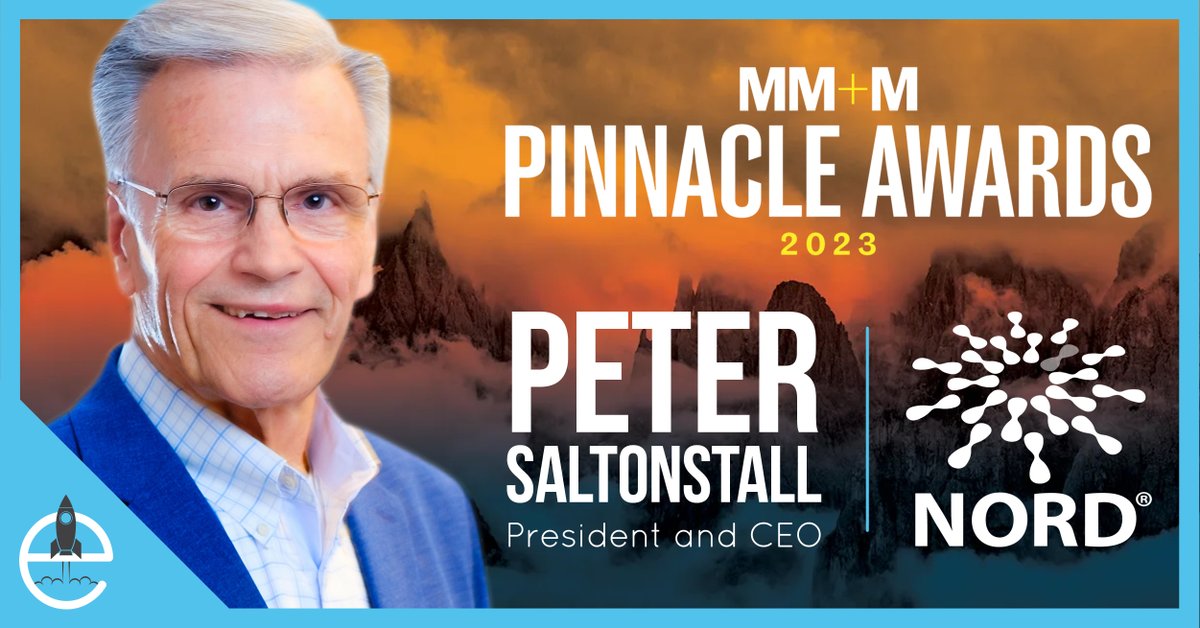 MM+M
PINNACLE AWARDS
2023

PETER
SALTONSTALL
President and CEO

NORD®